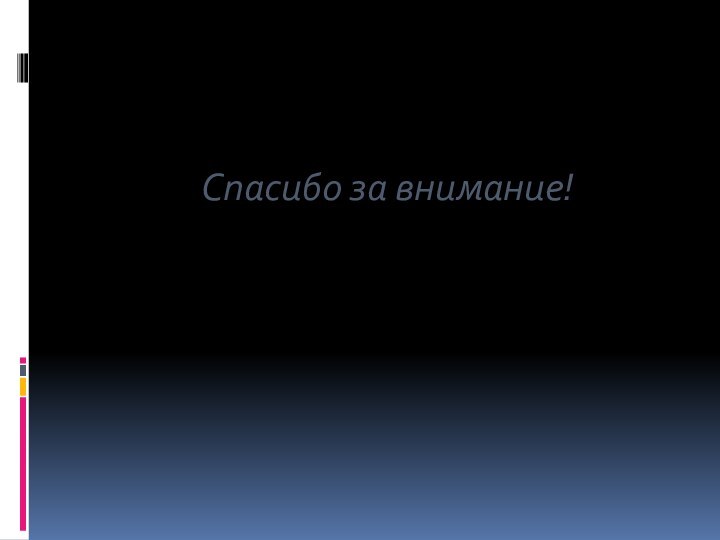 Спасибо за внимание!